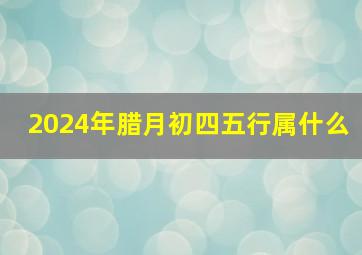 2024年腊月初四五行属什么